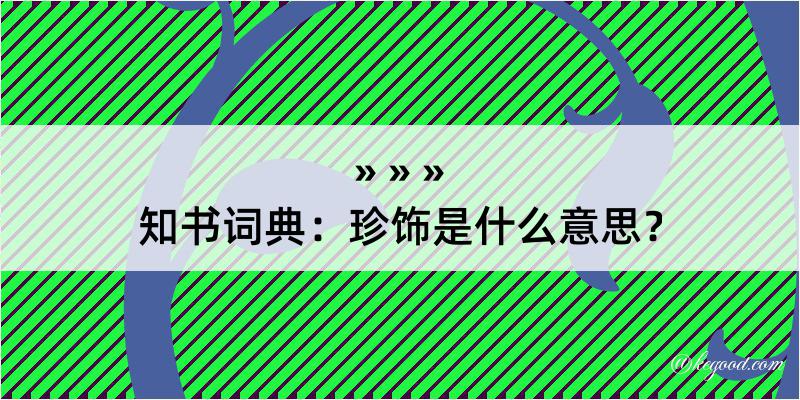 » » »
知书词典：珍饰是什么意思？
@kegood.com